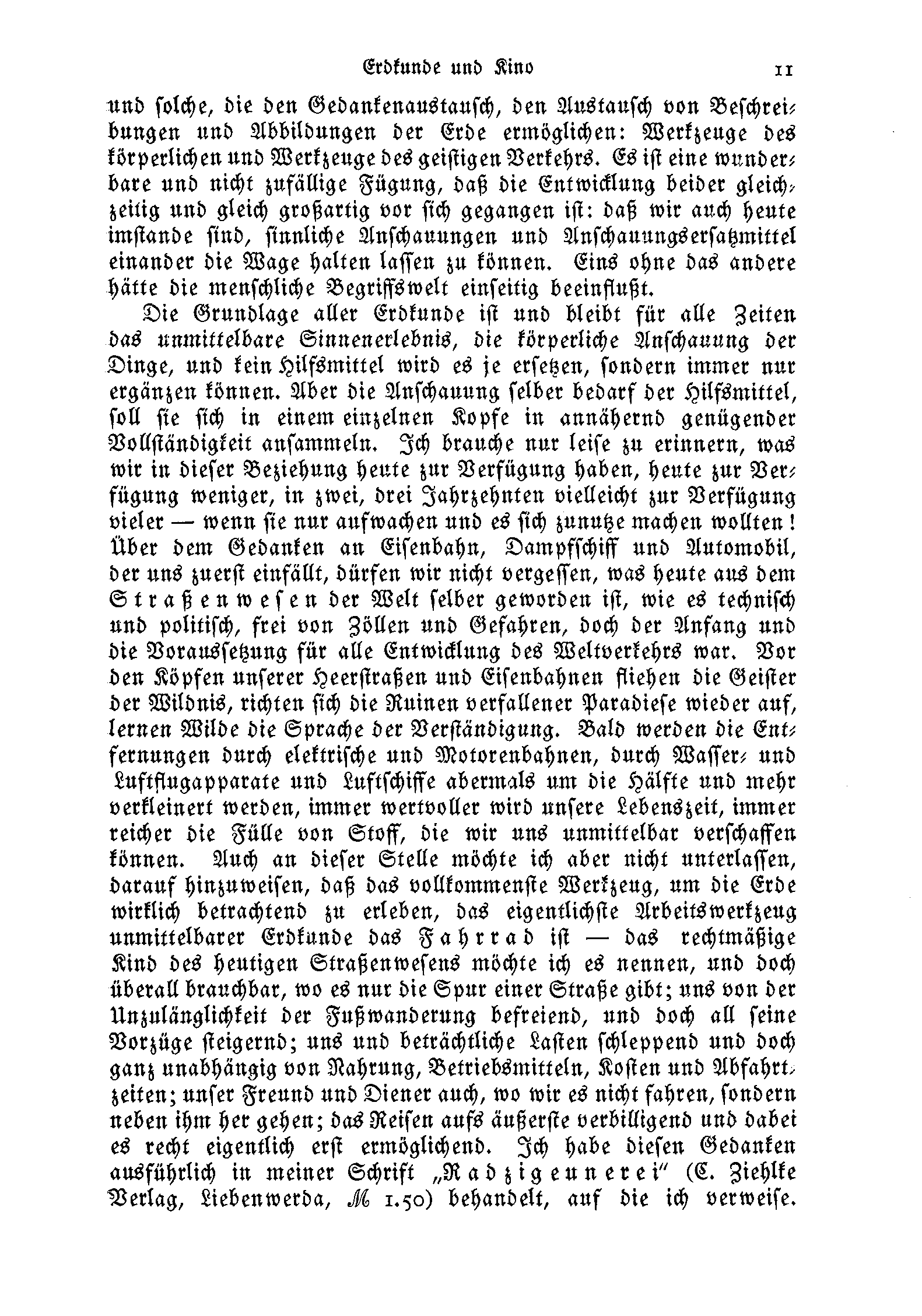 Erdkunde und Kino 11

und solche, die den Gedankenaustausch, den Austausch von Beschreibungen und Abbildungen der Erde ermöglichen: Werkzeuge des körperlichen und Werkzeuge des geistigen Verkehrs. Es ist eine wunderbare und nicht zufällige Fügung, daß die Entwicklung beider gleichzeitig und gleich großartig vor sich gegangen ist: daß wir auch heute imstande sind, sinnliche Anschauungen und Anschauungsersatzmittel einander die Wage halten lassen zu können. Eins ohne das andere hätte die menschliche Begriffswelt einseitig beeinflußt.

Die Grundlage aller Erdkunde ist und bleibt für alle Zeiten das unmittelbare Sinnenerlebnis, die körperliche Anschauung der Dinge, und kein Hilfsmittel wird es je ersetzen, sondern immer nur ergänzen können. Aber die Anschauung selber bedarf der Hilfsmittel, soll sie sich in einem einzelnen Kopfe in annähernd genügender Vollständigkeit ansammeln. Ich brauche nur leise zu erinnern, was wir in dieser Beziehung heute zur Verfügung haben, heute zur Verfügung weniger, in zwei, drei Jahrzehnten vielleicht zur Verfügung vieler — wenn sie nur aufwachen und es sich zunutze machen wollten! Über dem Gedanken an Eisenbahn, Dampfschiff und Automobil, der uns zuerst einfällt, dürfen wir nicht vergessen, was heute aus dem Straßenwesen der Welt selber geworden ist, wie es technisch und politisch, frei von Zöllen und Gefahren, doch der Anfang und die Voraussetzung für alle Entwicklung des Weltverkehrs war. Vor den Köpfen unserer Heerstraßen und Eisenbahnen fliehen die Geister der Wildnis, richten sich die Ruinen verfallener Paradiese wieder auf, lernen Wilde die Sprache der Verständigung. Bald werden die Entfernungen durch elektrische und Motorenbahnen, durch Wasser- und Luftflugapparate und Luftschiffe abermals um die Hälfte und mehr verkleinert werden, immer wertvoller wird unsere Lebenszeit, immer reicher die Fülle von Stoff, die wir uns unmittelbar verschaffen können. Auch an dieser Stelle möchte ich aber nicht unterlassen, darauf hinzuweisen, daß das vollkommenste Werkzeug, um die Erde wirklich betrachtend zu erleben, das eigentlichste Arbeitswerkzeug unmittelbarer Erdkunde das Fahrrad ist — das rechtmäßige Kind des heutigen Straßenwesens möchte ich es nennen, und doch überall brauchbar, wo es nur die Spur einer Straße gibt; uns von der Unzulänglichkeit der Fußwanderung befreiend, und doch all seine Vorzüge steigernd; uns und beträchtliche Lasten schleppend und doch ganz unabhängig von Nahrung, Betriebsmitteln, Kosten und Abfahrtzeiten; unser Freund und Diener auch, wo wir es nicht fahren, sondern neben ihm her gehen; das Reisen aufs äußerste verbilligend und dabei es recht eigentlich erst ermöglichend. Ich habe diesen Gedanken ausführlich in meiner Schrift „Radzigeunerei“ (C. Ziehlke Verlag, Liebenwerda, ℳ 1.50) behandelt, auf die ich verweise.